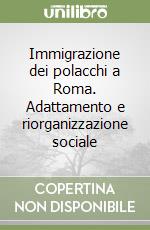 unilibro

Immigrazione dei polacchi a Roma. Adattamento e riorganizzazione sociale

COPERTINA NON DISPONIBILE